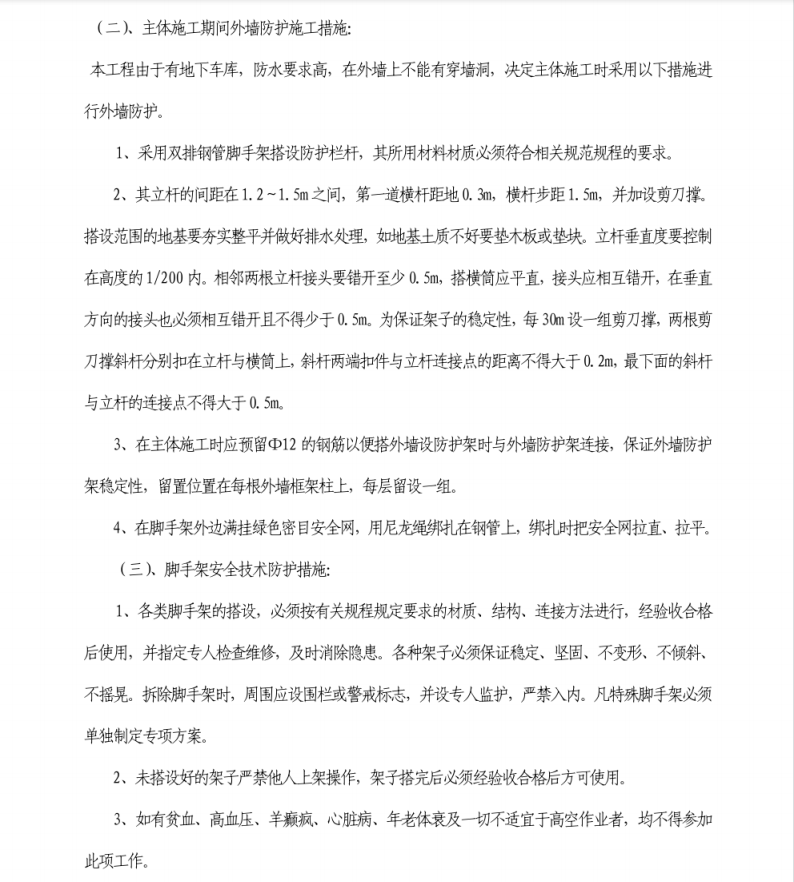 （二）、主体施工期间外墙防护施工措施：

本工程由于有地下车库，防水要求高，在外墙上不能有穿墙洞，决定主体施工时采用以下措施进行外墙防护。

1、采用双排钢管脚手架搭设防护栏杆，其所用材料材质必须符合相关规范规程的要求。

2、其立杆的间距在 1.2～1.5m 之间，第一道横杆距地 0.3m，横杆步距 1.5m，并加设剪刀撑。搭设范围的地基要夯实整平并做好排水处理，如地基土质不好要垫木板或垫块。立杆垂直度要控制在高度的 1/200 内。相邻两根立杆接头要错开至少 0.5m，搭横筒应平直，接头应相互错开，在垂直方向的接头也必须相互错开且不得少于 0.5m。为保证架子的稳定性，每 30m 设一组剪刀撑，两根剪刀撑斜杆分别扣在立杆与横筒上，斜杆两端扣件与立杆连接点的距离不得大于 0.2m，最下面的斜杆与立杆的连接点不得大于 0.5m。

3、在主体施工时应预留Φ12 的钢筋以便搭外墙设防护架时与外墙防护架连接，保证外墙防护架稳定性，留置位置在每根外墙框架柱上，每层留设一组。

4、在脚手架外边满挂绿色密目安全网，用尼龙绳绑扎在钢管上，绑扎时把安全网拉直、拉平。

（三）、脚手架安全技术防护措施：

1、各类脚手架的搭设，必须按有关规程规定要求的材质、结构、连接方法进行，经验收合格后使用，并指定专人检查维修，及时消除隐患。各种架子必须保证稳定、坚固、不变形、不倾斜、不摇晃。拆除脚手架时，周围应设围栏或警戒标志，并设专人监护，严禁入内。凡特殊脚手架必须单独制定专项方案。

2、未搭设好的架子严禁他人上架操作，架子搭完后必须经验收合格后方可使用。

3、如有贫血、高血压、羊癫疯、心脏病、年老体衰及一切不适宜于高空作业者，均不得参加此项工作。